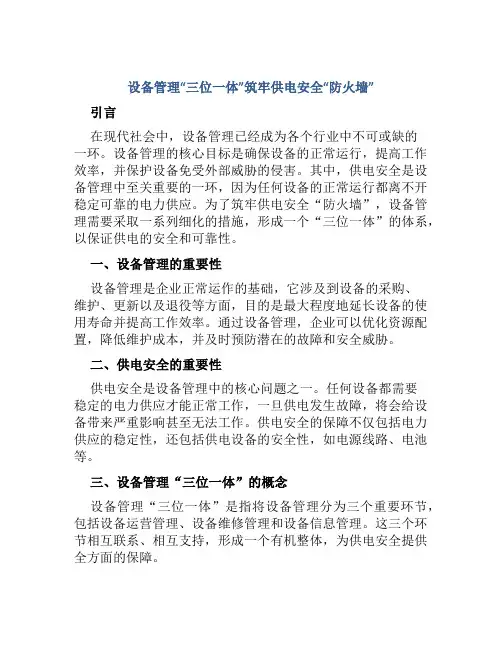 设备管理“三位一体”筑牢供电安全“防火墙”

引言

在现代社会中，设备管理已经成为各个行业中不可或缺的一环。设备管理的核心目标是确保设备的正常运行，提高工作效率，并保护设备免受外部威胁的侵害。其中，供电安全是设备管理中至关重要的一环，因为任何设备的正常运行都离不开稳定可靠的电力供应。为了筑牢供电安全“防火墙”，设备管理需要采取一系列细化的措施，形成一个“三位一体”的体系，以保证供电的安全和可靠性。

一、设备管理的重要性

设备管理是企业正常运作的基础，它涉及到设备的采购、维护、更新以及退役等方面，目的是最大程度地延长设备的使用寿命并提高工作效率。通过设备管理，企业可以优化资源配置，降低维护成本，并及时预防潜在的故障和安全威胁。

二、供电安全的重要性

供电安全是设备管理中的核心问题之一。任何设备都需要稳定的电力供应才能正常工作，一旦供电发生故障，将会给设备带来严重影响甚至无法工作。供电安全的保障不仅包括电力供应的稳定性，还包括供电设备的安全性，如电源线路、电池等。

三、设备管理“三位一体”的概念

设备管理“三位一体”是指将设备管理分为三个重要环节，包括设备运营管理、设备维修管理和设备信息管理。这三个环节相互联系、相互支持，形成一个有机整体，为供电安全提供全方面的保障。